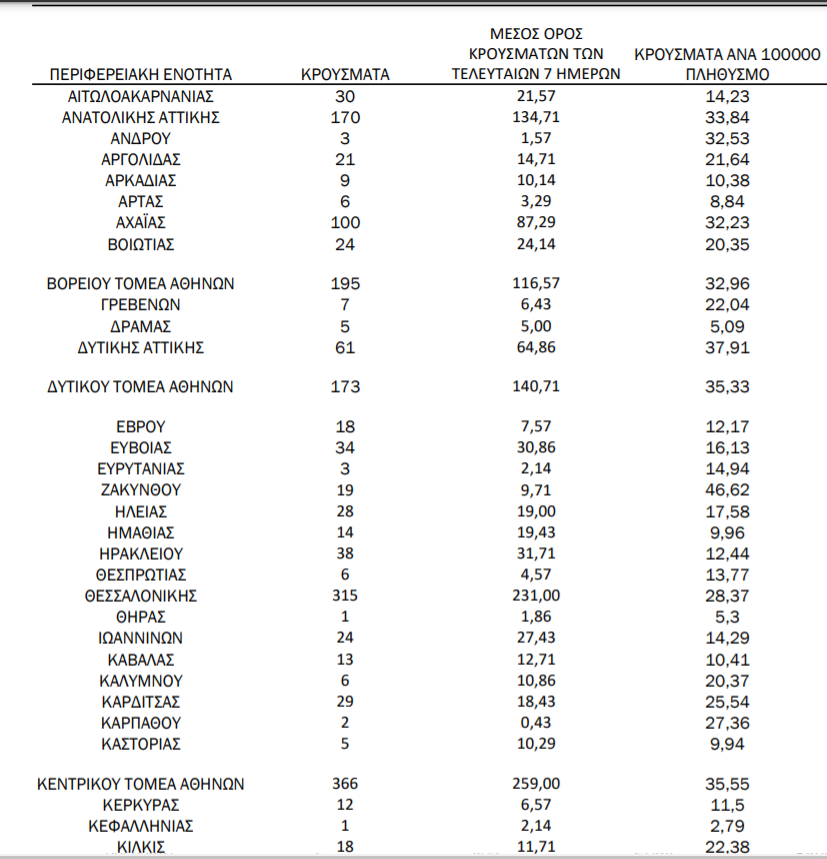 | ΠΕΡΙΦΕΡΕΙΑΚΗ ΕΝΟΤΗΤΑ | ΚΡΟΥΣΜΑΤΑ | ΜΕΣΟΣ ΟΡΟΣ ΚΡΟΥΣΜΑΤΩΝ ΤΩΝ ΤΕΛΕΥΤΑΙΩΝ 7 ΗΜΕΡΩΝ | ΚΡΟΥΣΜΑΤΑ ΑΝΑ 100000 ΠΛΗΘΥΣΜΟ |
|---|---|---|---|
| ΑΙΤΩΛΟΑΚΑΡΝΑΝΙΑΣ | 30 | 21,57 | 14,23 |
| ΑΝΑΤΟΛΙΚΗΣ ΑΤΤΙΚΗΣ | 170 | 134,71 | 33,84 |
| ΑΝΔΡΟΥ | 3 | 1,57 | 32,53 |
| ΑΡΓΟΛΙΔΑΣ | 21 | 14,71 | 21,64 |
| ΑΡΚΑΔΙΑΣ | 9 | 10,14 | 10,38 |
| ΑΡΤΑΣ | 6 | 3,29 | 8,84 |
| ΑΧΑΪΑΣ | 100 | 87,29 | 32,23 |
| ΒΟΙΩΤΙΑΣ | 24 | 24,14 | 20,35 |
| ΒΟΡΕΙΟΥ ΤΟΜΕΑ ΑΘΗΝΩΝ | 195 | 116,57 | 32,96 |
| ΓΡΕΒΕΝΩΝ | 7 | 6,43 | 22,04 |
| ΔΡΑΜΑΣ | 5 | 5,00 | 5,09 |
| ΔΥΤΙΚΗΣ ΑΤΤΙΚΗΣ | 61 | 64,86 | 37,91 |
| ΔΥΤΙΚΟΥ ΤΟΜΕΑ ΑΘΗΝΩΝ | 173 | 140,71 | 35,33 |
| ΕΒΡΟΥ | 18 | 7,57 | 12,17 |
| ΕΥΒΟΙΑΣ | 34 | 30,86 | 16,13 |
| ΕΥΡΥΤΑΝΙΑΣ | 3 | 2,14 | 14,94 |
| ΖΑΚΥΝΘΟΥ | 19 | 9,71 | 46,62 |
| ΗΛΕΙΑΣ | 28 | 19,00 | 17,58 |
| ΗΜΑΘΙΑΣ | 14 | 19,43 | 9,96 |
| ΗΡΑΚΛΕΙΟΥ | 38 | 31,71 | 12,44 |
| ΘΕΣΠΡΩΤΙΑΣ | 6 | 4,57 | 13,77 |
| ΘΕΣΣΑΛΟΝΙΚΗΣ | 315 | 231,00 | 28,37 |
| ΘΗΡΑΣ | 1 | 1,86 | 5,3 |
| ΙΩΑΝΝΙΝΩΝ | 24 | 27,43 | 14,29 |
| ΚΑΒΑΛΑΣ | 13 | 12,71 | 10,41 |
| ΚΑΛΥΜΝΟΥ | 6 | 10,86 | 20,37 |
| ΚΑΡΔΙΤΣΑΣ | 29 | 18,43 | 25,54 |
| ΚΑΡΠΑΘΟΥ | 2 | 0,43 | 27,36 |
| ΚΑΣΤΟΡΙΑΣ | 5 | 10,29 | 9,94 |
| ΚΕΝΤΡΙΚΟΥ ΤΟΜΕΑ ΑΘΗΝΩΝ | 366 | 259,00 | 35,55 |
| ΚΕΡΚΥΡΑΣ | 12 | 6,57 | 11,5 |
| ΚΕΦΑΛΛΗΝΙΑΣ | 1 | 2,14 | 2,79 |
| ΚΙΛΚΙΣ | 18 | 11,71 | 22,38 |